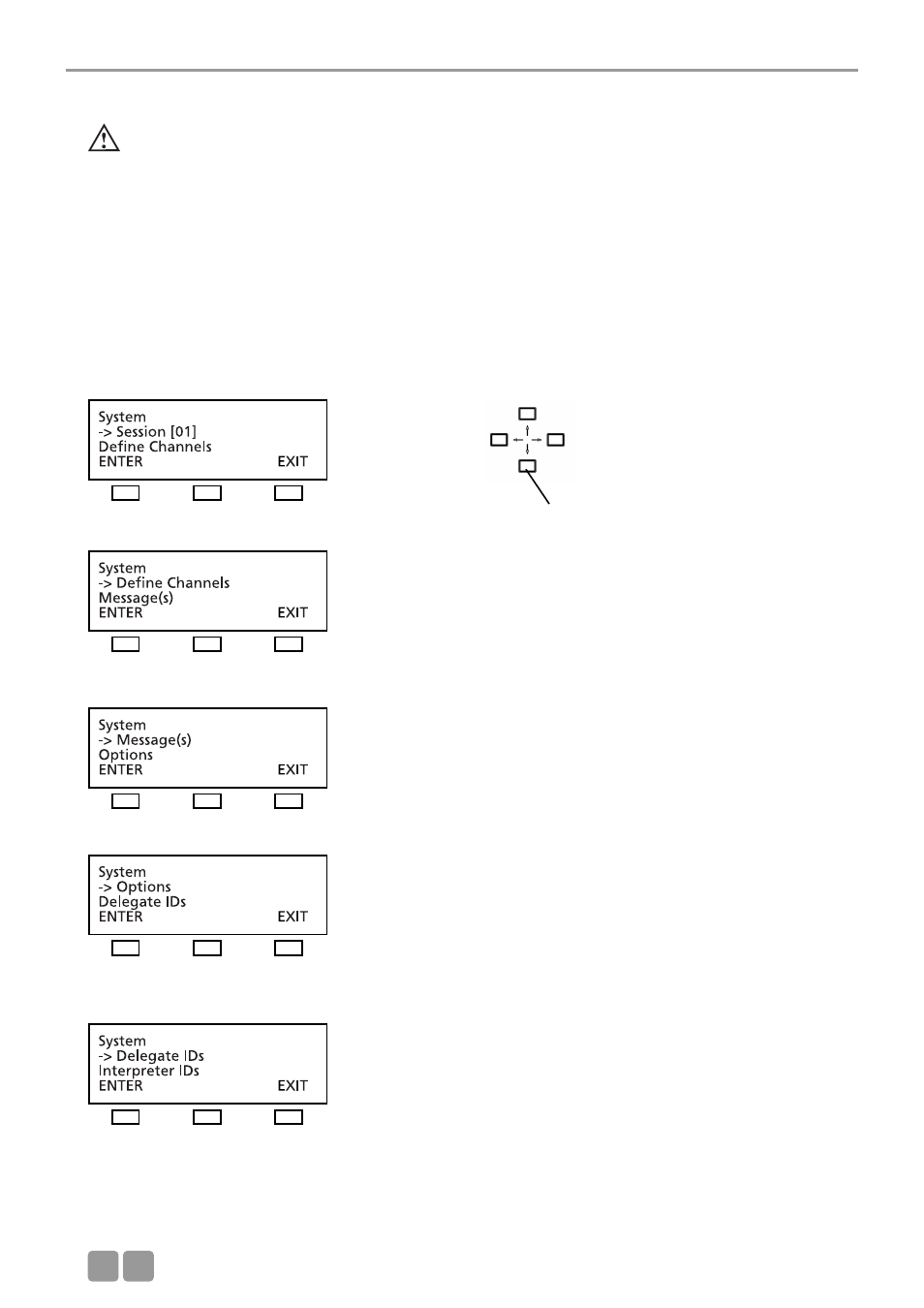 System
-> Session [01]
Define Channels
ENTER EXIT

System
-> Define Channels
Message(s)
ENTER EXIT

System
-> Message(s)
Options
ENTER EXIT

System
-> Options
Delegate IDs
ENTER EXIT

System
-> Delegate IDs
Interpreter IDs
ENTER EXIT